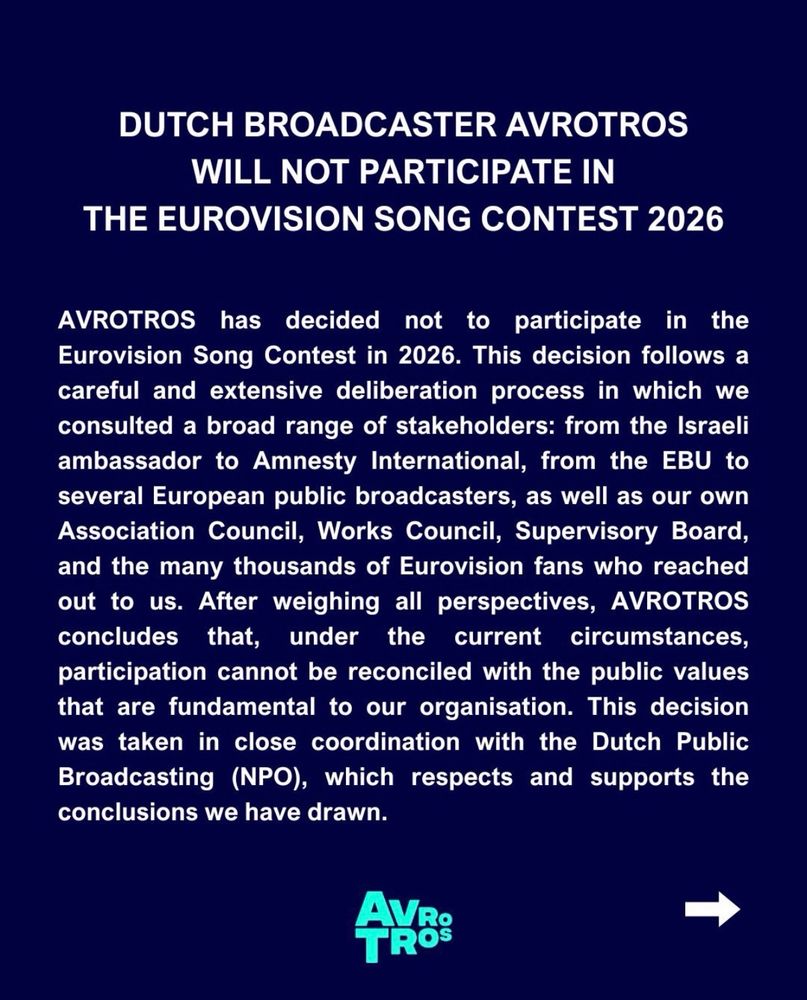 DUTCH BROADCASTER AVROTROS WILL NOT PARTICIPATE IN THE EUROVISION SONG CONTEST 2026

AVROTROS has decided not to participate in the Eurovision Song Contest in 2026. This decision follows a careful and extensive deliberation process in which we consulted a broad range of stakeholders: from the Israeli ambassador to Amnesty International, from the EBU to several European public broadcasters, as well as our own Association Council, Works Council, Supervisory Board, and the many thousands of Eurovision fans who reached out to us. After weighing all perspectives, AVROTROS concludes that, under the current circumstances, participation cannot be reconciled with the public values that are fundamental to our organisation. This decision was taken in close coordination with the Dutch Public Broadcasting (NPO), which respects and supports the conclusions we have drawn.

AVRO TROS